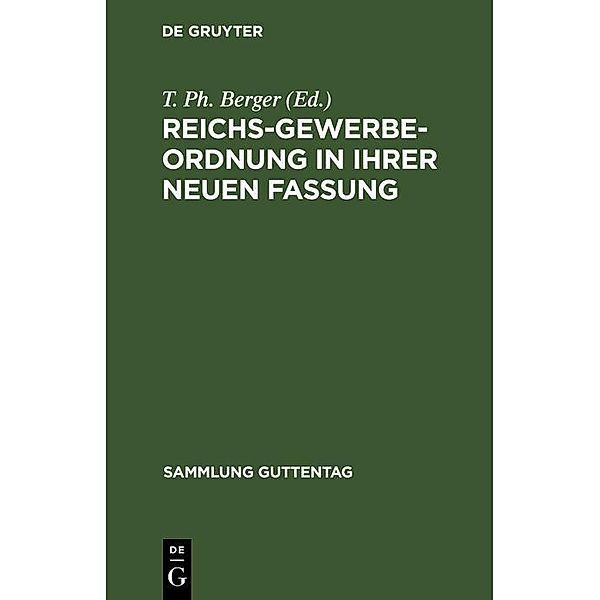 DE GRUYTER

T. Ph. Berger (Ed.)

REICHS-GEWERBE-ORDNUNG IN IHRER NEUEN FASSUNG

SAMMLUNG GUTTENTAG

DE G